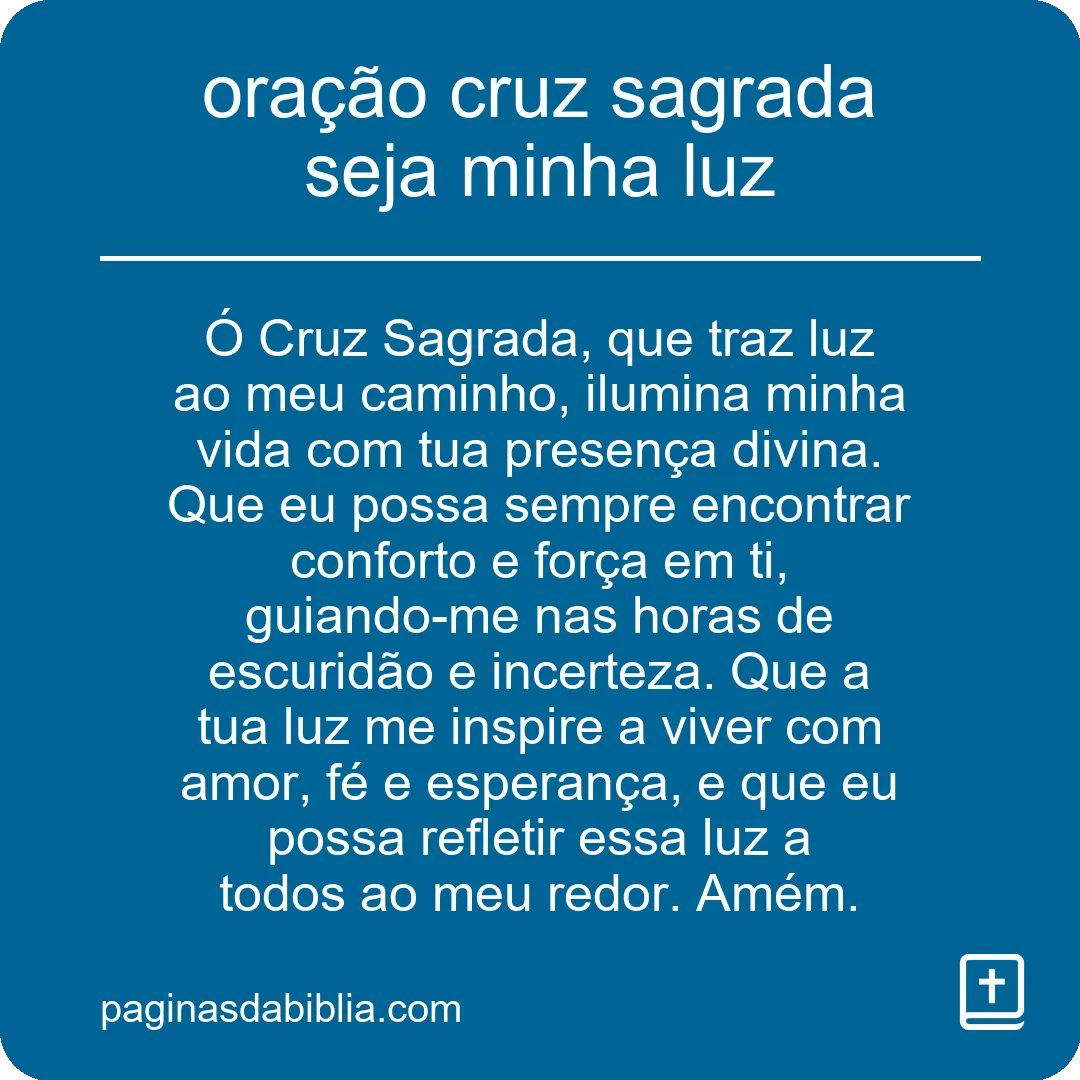 oração cruz sagrada seja minha luz

Ó Cruz Sagrada, que traz luz ao meu caminho, ilumina minha vida com tua presença divina. Que eu possa sempre encontrar conforto e força em ti, guiando-me nas horas de escuridão e incerteza. Que a tua luz me inspire a viver com amor, fé e esperança, e que eu possa refletir essa luz a todos ao meu redor. Amém.

paginasdabiblia.com